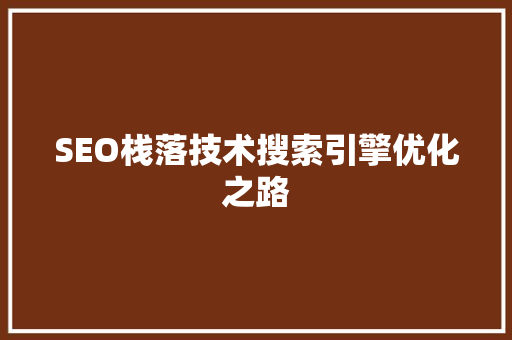 SEO栈落技术搜索引擎优化之路